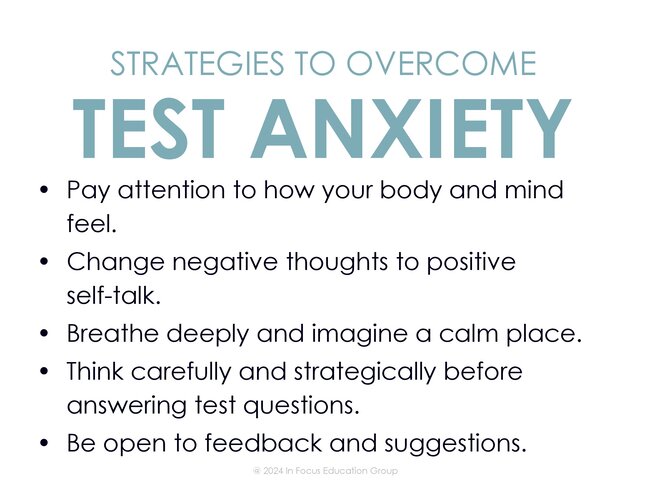 STRATEGIES TO OVERCOME
TEST ANXIETY

• Pay attention to how your body and mind feel.
• Change negative thoughts to positive self-talk.
• Breathe deeply and imagine a calm place.
• Think carefully and strategically before answering test questions.
• Be open to feedback and suggestions.

© 2024 In Focus Education Group